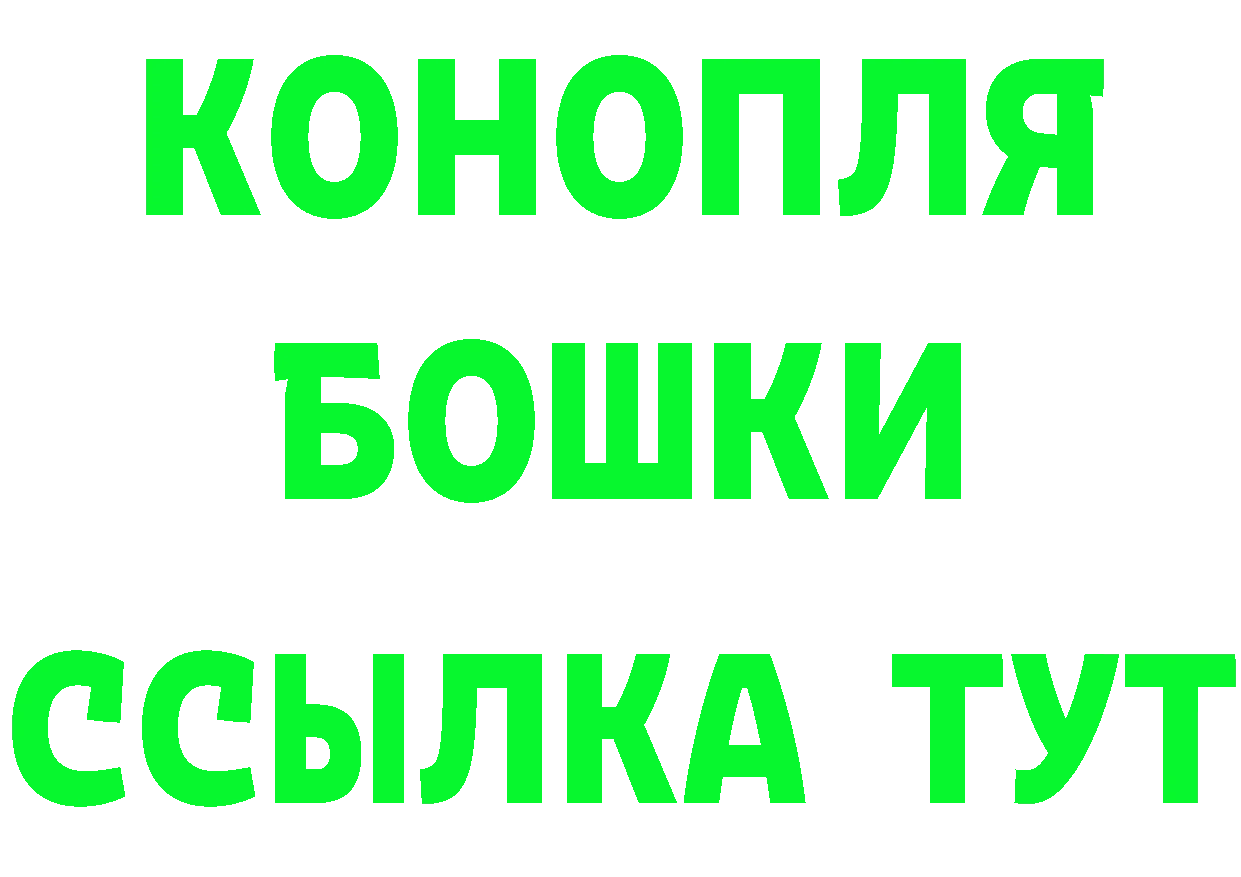 КОНОПЛЯ
БОШКИ
ССЫЛКА ТУТ